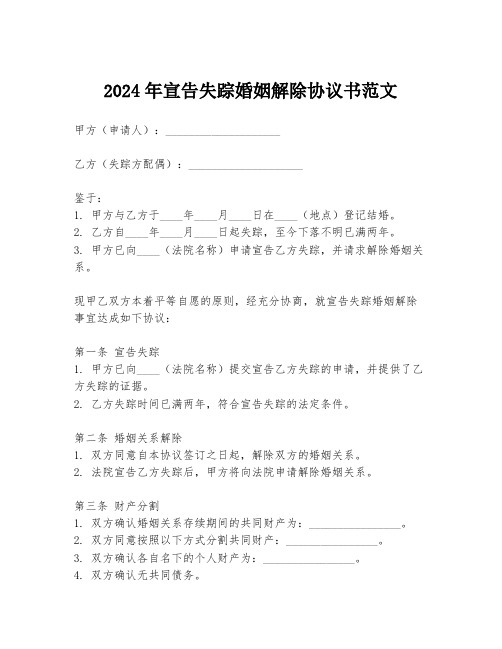 2024年宣告失踪婚姻解除协议书范文

甲方（申请人）：____________________

乙方（失踪方配偶）：____________________

鉴于：
1. 甲方与乙方于____年____月____日在____（地点）登记结婚。
2. 乙方自____年____月____日起失踪，至今下落不明已满两年。
3. 甲方已向____（法院名称）申请宣告乙方失踪，并请求解除婚姻关系。

现甲乙双方本着平等自愿的原则，经充分协商，就宣告失踪婚姻解除事宜达成如下协议：

第一条 宣告失踪
1. 甲方已向____（法院名称）提交宣告乙方失踪的申请，并提供了乙方失踪的证据。
2. 乙方失踪时间已满两年，符合宣告失踪的法定条件。

第二条 婚姻关系解除
1. 双方同意自本协议签订之日起，解除双方的婚姻关系。
2. 法院宣告乙方失踪后，甲方将向法院申请解除婚姻关系。

第三条 财产分割
1. 双方确认婚姻关系存续期间的共同财产为：________________。
2. 双方同意按照以下方式分割共同财产：________________。
3. 双方确认各自名下的个人财产为：________________。
4. 双方确认无共同债务。